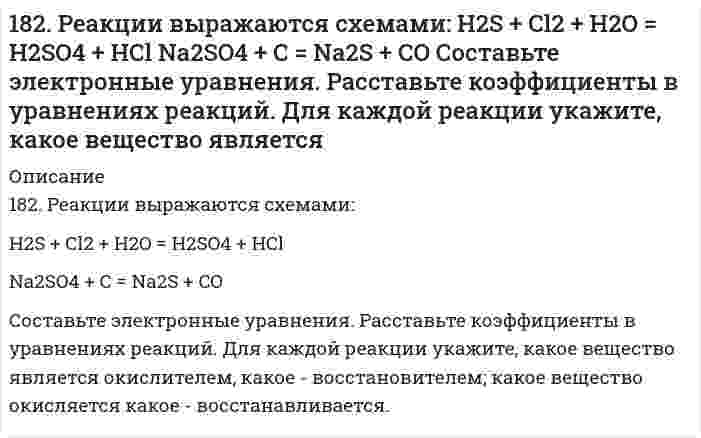 182. Реакции выражаются схемами: H2S + Cl2 + H2O = H2SO4 + HCl Na2SO4 + C = Na2S + CO Составьте электронные уравнения. Расставьте коэффициенты в уравнениях реакций. Для каждой реакции укажите, какое вещество является

Описание
182. Реакции выражаются схемами:

H2S + Cl2 + H2O = H2SO4 + HCl

Na2SO4 + C = Na2S + CO

Составьте электронные уравнения. Расставьте коэффициенты в уравнениях реакций. Для каждой реакции укажите, какое вещество является окислителем, какое - восстановителем; какое вещество окисляется какое - восстанавливается.